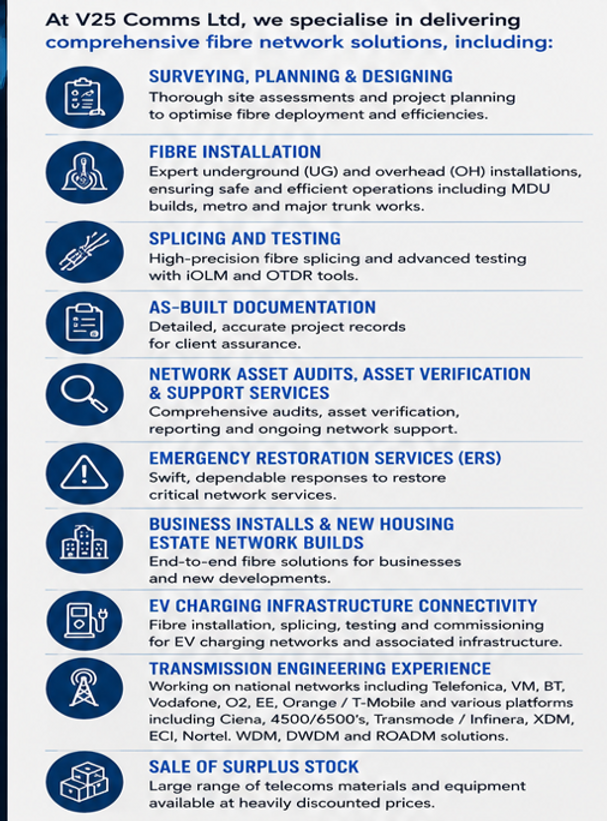 At V25 Comms Ltd, we specialise in delivering comprehensive fibre network solutions, including:

SURVEYING, PLANNING & DESIGNING
Thorough site assessments and project planning to optimise fibre deployment and efficiencies.

FIBRE INSTALLATION
Expert underground (UG) and overhead (OH) installations, ensuring safe and efficient operations including MDU builds, metro and major trunk works.

SPLICING AND TESTING
High-precision fibre splicing and advanced testing with iOLM and OTDR tools.

AS-BUILT DOCUMENTATION
Detailed, accurate project records for client assurance.

NETWORK ASSET AUDITS, ASSET VERIFICATION & SUPPORT SERVICES
Comprehensive audits, asset verification, reporting and ongoing network support.

EMERGENCY RESTORATION SERVICES (ERS)
Swift, dependable responses to restore critical network services.

BUSINESS INSTALLS & NEW HOUSING ESTATE NETWORK BUILDS
End-to-end fibre solutions for businesses and new developments.

EV CHARGING INFRASTRUCTURE CONNECTIVITY
Fibre installation, splicing, testing and commissioning for EV charging networks and associated infrastructure.

TRANSMISSION ENGINEERING EXPERIENCE
Working on national networks including Telefonica, VM, BT, Vodafone, O2, EE, Orange / T-Mobile and various platforms including Ciena, 4500/6500's, Transmode / Infinera, XDM, ECI, Nortel. WDM, DWDM and ROADM solutions.

SALE OF SURPLUS STOCK
Large range of telecoms materials and equipment available at heavily discounted prices.